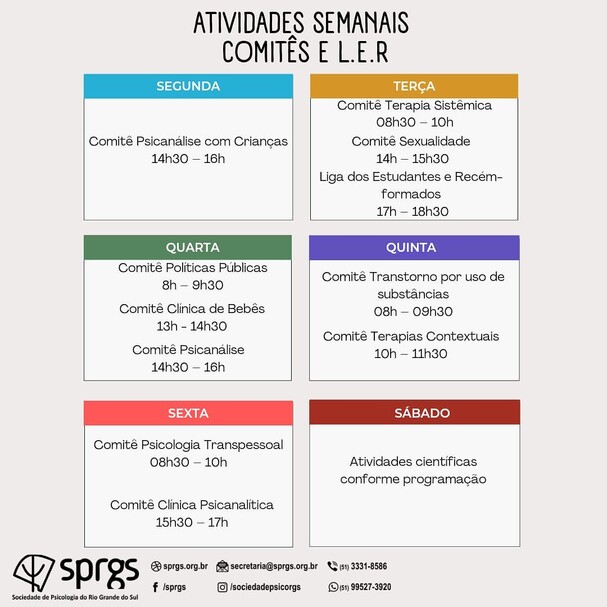 ATIVIDADES SEMANAIS
COMITÊS E L.E.R

SEGUNDA

Comitê Psicanálise com Crianças
14h30 – 16h

TERÇA

Comitê Terapia Sistêmica
08h30 – 10h
Comitê Sexualidade
14h – 15h30
Liga dos Estudantes e Recém-formados
17h – 18h30

QUARTA

Comitê Políticas Públicas
8h – 9h30
Comitê Clínica de Bebês
13h - 14h30
Comitê Psicanálise
14h30 – 16h

QUINTA

Comitê Transtorno por uso de substâncias
08h – 09h30
Comitê Terapias Contextuais
10h – 11h30

SEXTA

Comitê Psicologia Transpessoal
08h30 – 10h
Comitê Clínica Psicanalítica
15h30 – 17h

SÁBADO

Atividades científicas conforme programação

sprgs
Sociedade de Psicologia do Rio Grande do Sul

sprgs.org.br
secretaria@sprgs.org.br
(51) 3331-8586
/sprgs
/sociedadepsicorgs
(51) 99527-3920